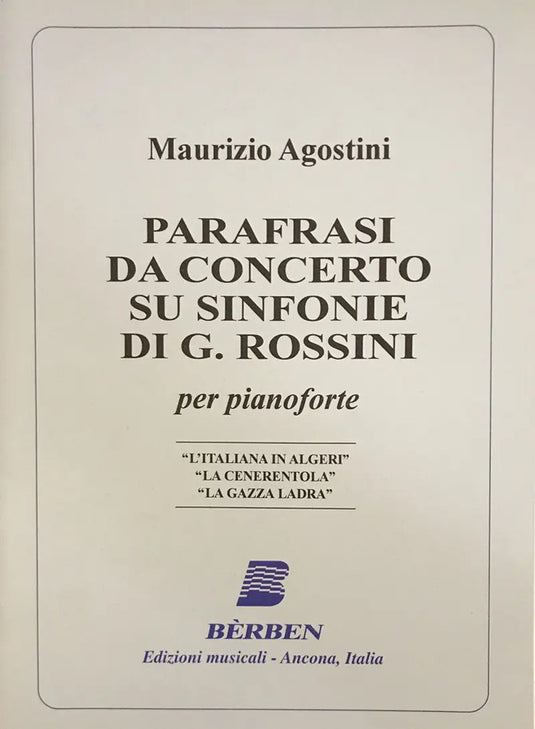 Maurizio Agostini

PARAFRASI
DA CONCERTO
SU SINFONIE
DI G. ROSSINI

per pianoforte

"L'ITALIANA IN ALGERI"
"LA CENERENTOLA"
"LA GAZZA LADRA"

BÈRBEN
Edizioni musicali - Ancona, Italia